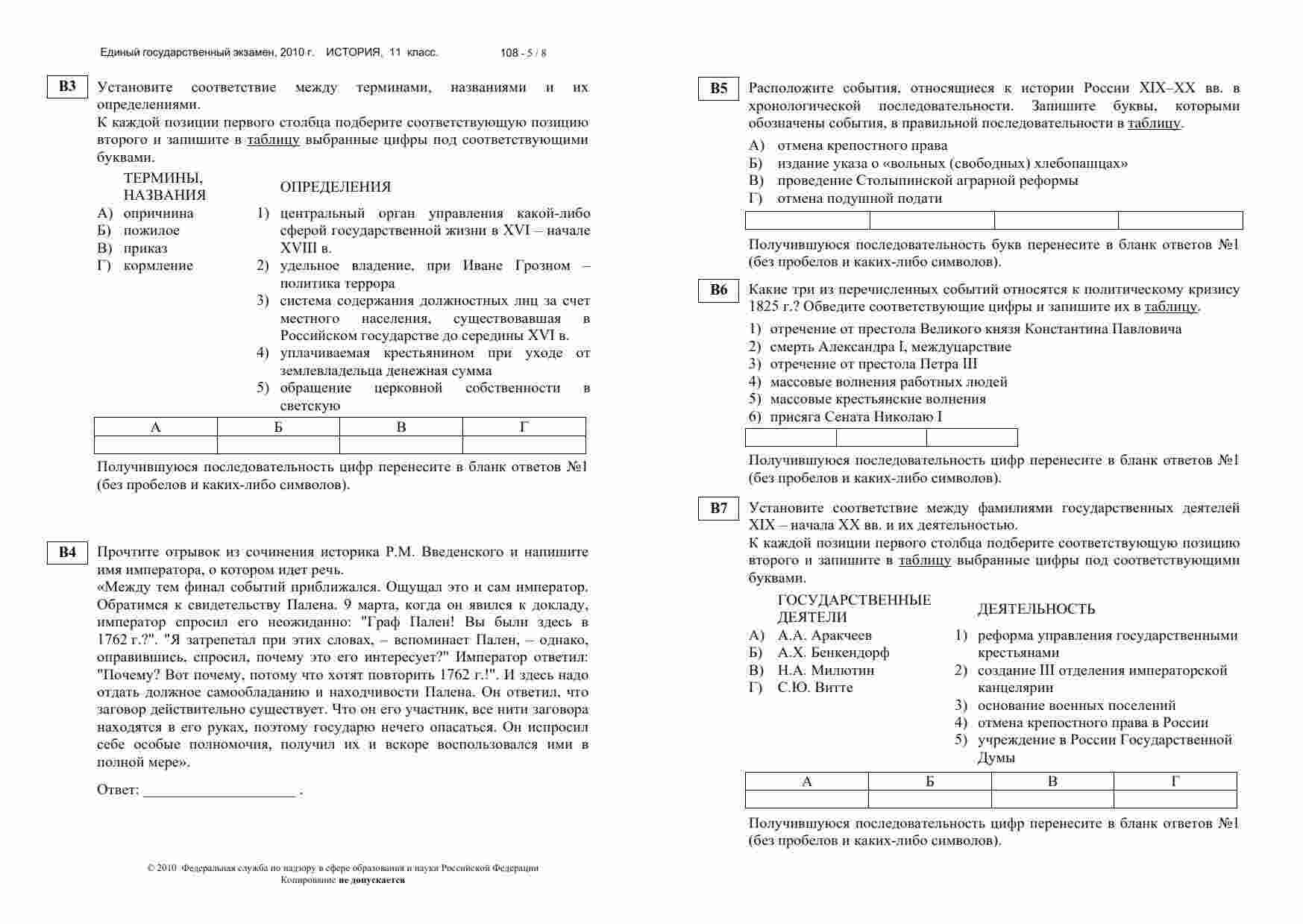 Единый государственный экзамен, 2010 г. ИСТОРИЯ, 11 класс. 108 - 5 / 8

B3 Установите соответствие между терминами, названиями и их определениями.
К каждой позиции первого столбца подберите соответствующую позицию второго и запишите в таблицу выбранные цифры под соответствующими буквами.

ТЕРМИНЫ, НАЗВАНИЯ
А) опричнина
Б) пожилое
В) приказ
Г) кормление

ОПРЕДЕЛЕНИЯ
1) центральный орган управления какой-либо сферой государственной жизни в XVI – начале XVIII в.
2) удельное владение, при Иване Грозном – политика террора
3) система содержания должностных лиц за счет местного населения, существовавшая в Российском государстве до середины XVI в.
4) уплачиваемая крестьянином при уходе от землевладельца денежная сумма
5) обращение церковной собственности в светскую

| А | Б | В | Г |
|---|---|---|---|
| | | | |

Получившуюся последовательность цифр перенесите в бланк ответов №1 (без пробелов и каких-либо символов).

B4 Прочтите отрывок из сочинения историка Р.М. Введенского и напишите имя императора, о котором идет речь.
«Между тем финал событий приближался. Ощущал это и сам император. Обратимся к свидетельству Палена. 9 марта, когда он явился к докладу, император спросил его неожиданно: "Граф Пален! Вы были здесь в 1762 г.?". "Я затрепетал при этих словах, – вспоминает Пален, – однако, оправившись, спросил, почему это его интересует?" Император ответил: "Почему? Вот почему, потому что хотят повторить 1762 г.!". И здесь надо отдать должное самообладанию и находчивости Палена. Он ответил, что заговор действительно существует. Что он его участник, все нити заговора находятся в его руках, поэтому государю нечего опасаться. Он испросил себе особые полномочия, получил их и вскоре воспользовался ими в полной мере».

Ответ: ___________________ .

© 2010 Федеральная служба по надзору в сфере образования и науки Российской Федерации
Копирование не допускается

B5 Расположите события, относящиеся к истории России XIX–XX вв. в хронологической последовательности. Запишите буквы, которыми обозначены события, в правильной последовательности в таблицу.
А) отмена крепостного права
Б) издание указа о «вольных (свободных) хлебопашцах»
В) проведение Столыпинской аграрной реформы
Г) отмена подушной подати

| | | | |
|---|---|---|---|

Получившуюся последовательность букв перенесите в бланк ответов №1 (без пробелов и каких-либо символов).

B6 Какие три из перечисленных событий относятся к политическому кризису 1825 г.? Обведите соответствующие цифры и запишите их в таблицу.
1) отречение от престола Великого князя Константина Павловича
2) смерть Александра I, междуцарствие
3) отречение от престола Петра III
4) массовые волнения работных людей
5) массовые крестьянские волнения
6) присяга Сената Николаю I

| | | |
|---|---|---|

Получившуюся последовательность цифр перенесите в бланк ответов №1 (без пробелов и каких-либо символов).

B7 Установите соответствие между фамилиями государственных деятелей XIX – начала XX вв. и их деятельностью.
К каждой позиции первого столбца подберите соответствующую позицию второго и запишите в таблицу выбранные цифры под соответствующими буквами.

ГОСУДАРСТВЕННЫЕ ДЕЯТЕЛИ
А) А.А. Аракчеев
Б) А.Х. Бенкендорф
В) Н.А. Милютин
Г) С.Ю. Витте

ДЕЯТЕЛЬНОСТЬ
1) реформа управления государственными крестьянами
2) создание III отделения императорской канцелярии
3) основание военных поселений
4) отмена крепостного права в России
5) учреждение в России Государственной Думы

| А | Б | В | Г |
|---|---|---|---|
| | | | |

Получившуюся последовательность цифр перенесите в бланк ответов №1 (без пробелов и каких-либо символов).